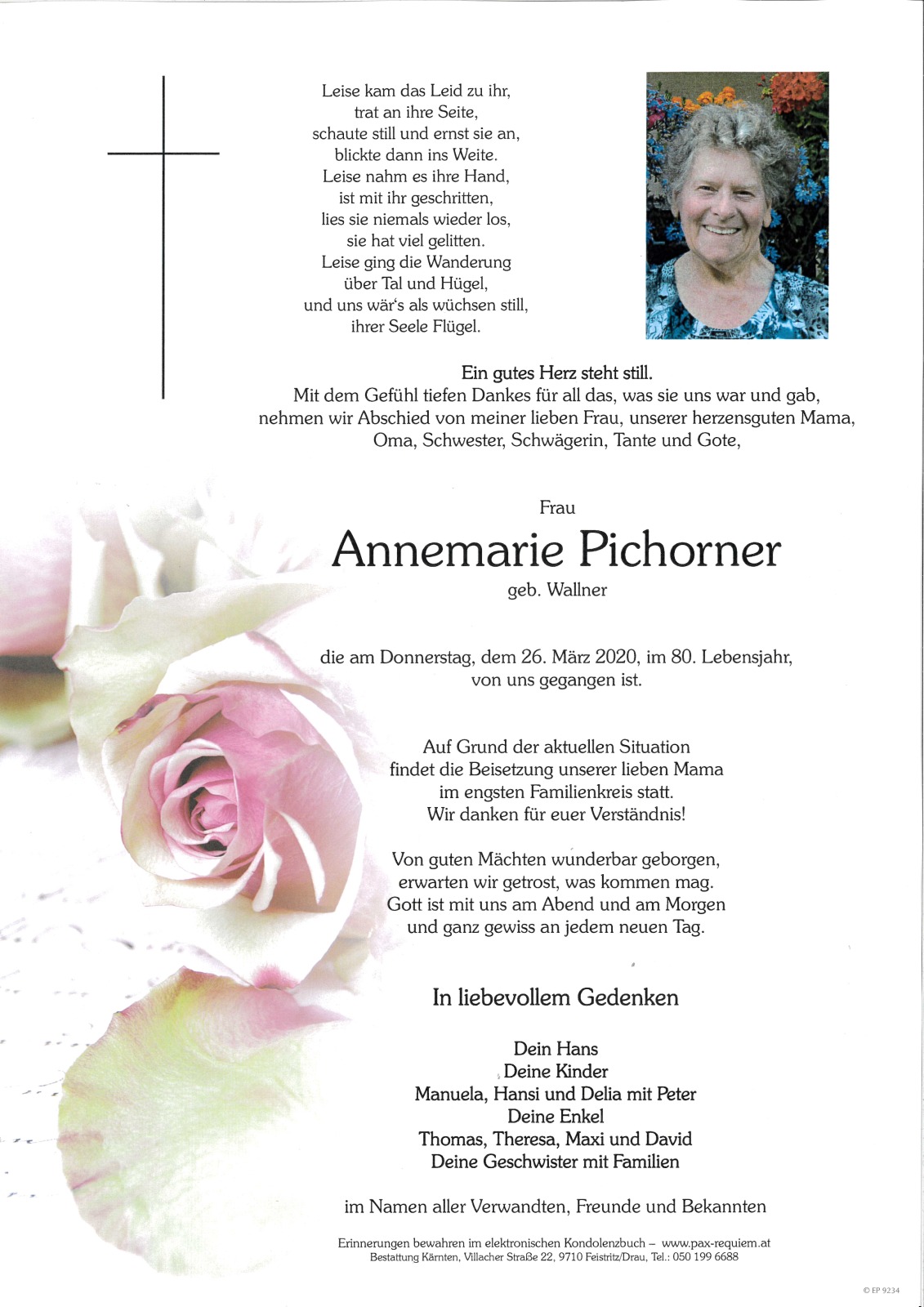 Leise kam das Leid zu ihr,
trat an ihre Seite,
schaute still und ernst sie an,
blickte dann ins Weite.
Leise nahm es ihre Hand,
ist mit ihr geschritten,
lies sie niemals wieder los,
sie hat viel gelitten.
Leise ging die Wanderung
über Tal und Hügel,
und uns wär's als wüchsen still,
ihrer Seele Flügel.

Ein gutes Herz steht still.
Mit dem Gefühl tiefen Dankes für all das, was sie uns war und gab, nehmen wir Abschied von meiner lieben Frau, unserer herzensguten Mama, Oma, Schwester, Schwägerin, Tante und Gote,

Frau
Annemarie Pichorner
geb. Wallner

die am Donnerstag, dem 26. März 2020, im 80. Lebensjahr, von uns gegangen ist.

Auf Grund der aktuellen Situation
findet die Beisetzung unserer lieben Mama
im engsten Familienkreis statt.
Wir danken für euer Verständnis!

Von guten Mächten wunderbar geborgen,
erwarten wir getrost, was kommen mag.
Gott ist mit uns am Abend und am Morgen
und ganz gewiss an jedem neuen Tag.

In liebevollem Gedenken

Dein Hans
Deine Kinder
Manuela, Hansi und Delia mit Peter
Deine Enkel
Thomas, Theresa, Maxi und David
Deine Geschwister mit Familien

im Namen aller Verwandten, Freunde und Bekannten

Erinnerungen bewahren im elektronischen Kondolenzbuch – www.pax-requiem.at
Bestattung Kärnten, Villacher Straße 22, 9710 Feistritz/Drau, Tel.: 050 199 6688

© EP 9234